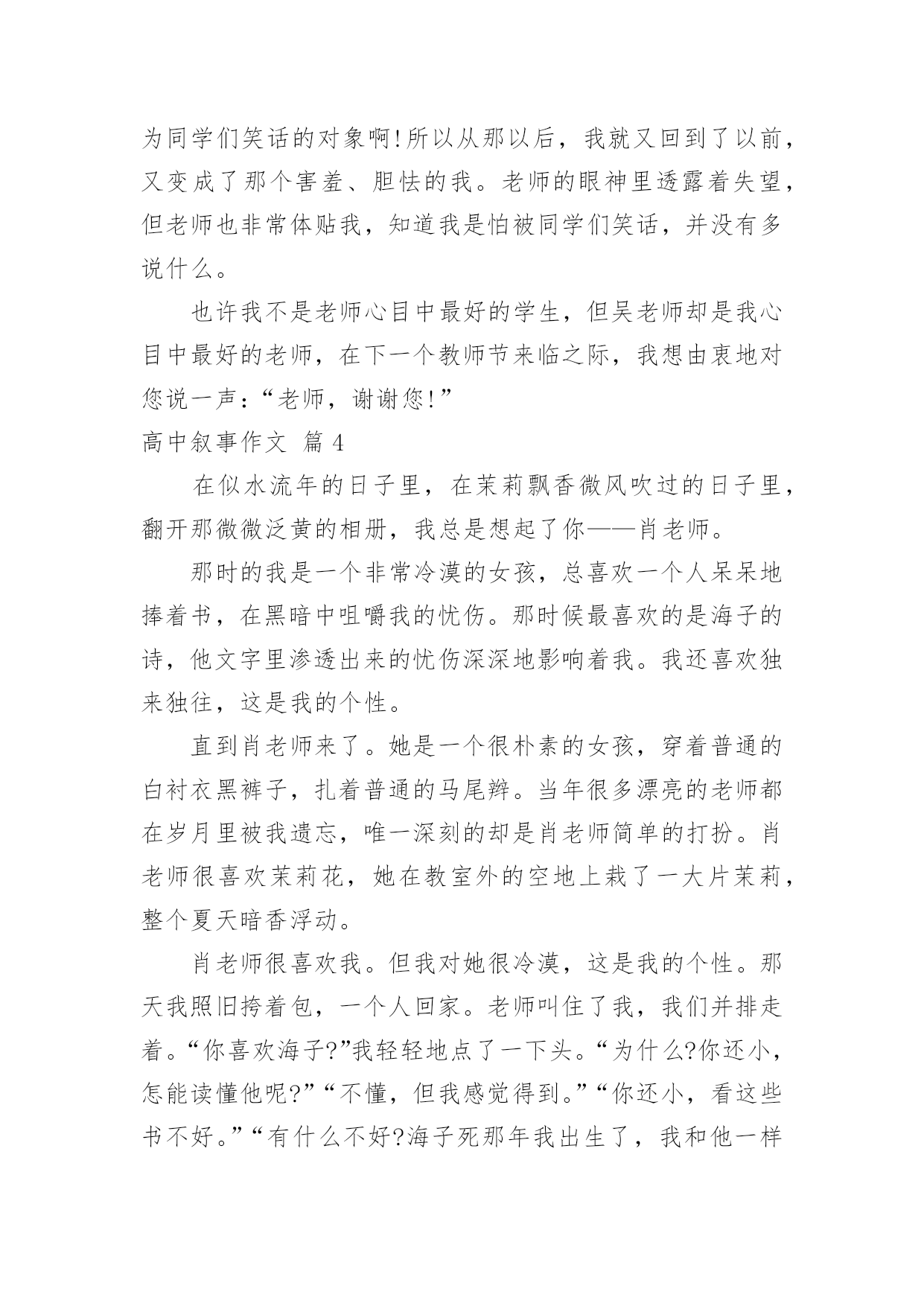 为同学们笑话的对象啊!所以从那以后，我就又回到了以前，又变成了那个害羞、胆怯的我。老师的眼神里透露着失望，但老师也非常体贴我，知道我是怕被同学们笑话，并没有多说什么。

也许我不是老师心目中最好的学生，但吴老师却是我心目中最好的老师，在下一个教师节来临之际，我想由衷地对您说一声：“老师，谢谢您!”

高中叙事作文 篇 4

在似水流年的日子里，在茉莉飘香微风吹过的日子里，翻开那微微泛黄的相册，我总是想起了你——肖老师。

那时的我是一个非常冷漠的女孩，总喜欢一个人呆呆地捧着书，在黑暗中咀嚼我的忧伤。那时候最喜欢的是海子的诗，他文字里渗透出来的忧伤深深地影响着我。我还喜欢独来独往，这是我的个性。

直到肖老师来了。她是一个很朴素的女孩，穿着普通的白衬衣黑裤子，扎着普通的马尾辫。当年很多漂亮的老师都在岁月里被我遗忘，唯一深刻的却是肖老师简单的打扮。肖老师很喜欢茉莉花，她在教室外的空地上栽了一大片茉莉，整个夏天暗香浮动。

肖老师很喜欢我。但我对她很冷漠，这是我的个性。那天我照旧挎着包，一个人回家。老师叫住了我，我们并排走着。“你喜欢海子?”我轻轻地点了一下头。“为什么?你还小，怎能读懂他呢?”“不懂，但我感觉得到。”“你还小，看这些书不好。”“有什么不好?海子死那年我出生了，我和他一样